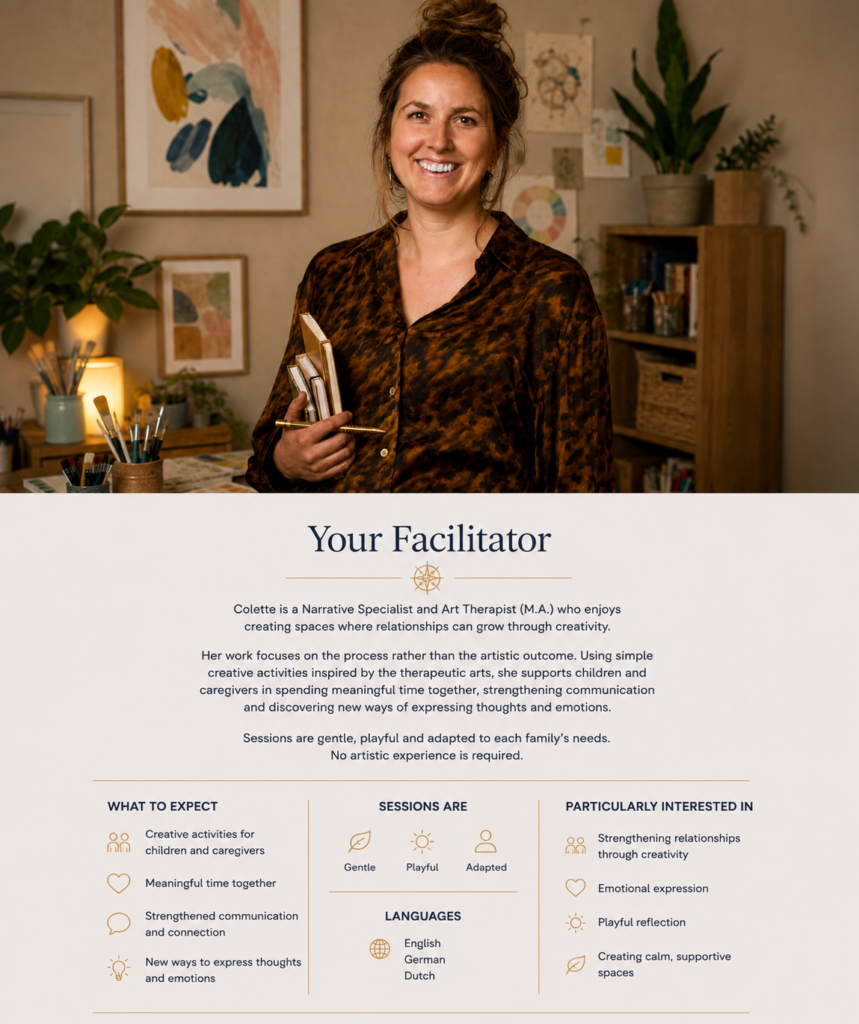 Your Facilitator

Colette is a Narrative Specialist and Art Therapist (M.A.) who enjoys creating spaces where relationships can grow through creativity.

Her work focuses on the process rather than the artistic outcome. Using simple creative activities inspired by the therapeutic arts, she supports children and caregivers in spending meaningful time together, strengthening communication and discovering new ways of expressing thoughts and emotions.

Sessions are gentle, playful and adapted to each family's needs.
No artistic experience is required.

WHAT TO EXPECT

Creative activities for children and caregivers

Meaningful time together

Strengthened communication and connection

New ways to express thoughts and emotions

SESSIONS ARE

Gentle
Playful
Adapted

LANGUAGES

English
German
Dutch

PARTICULARLY INTERESTED IN

Strengthening relationships through creativity

Emotional expression

Playful reflection

Creating calm, supportive spaces